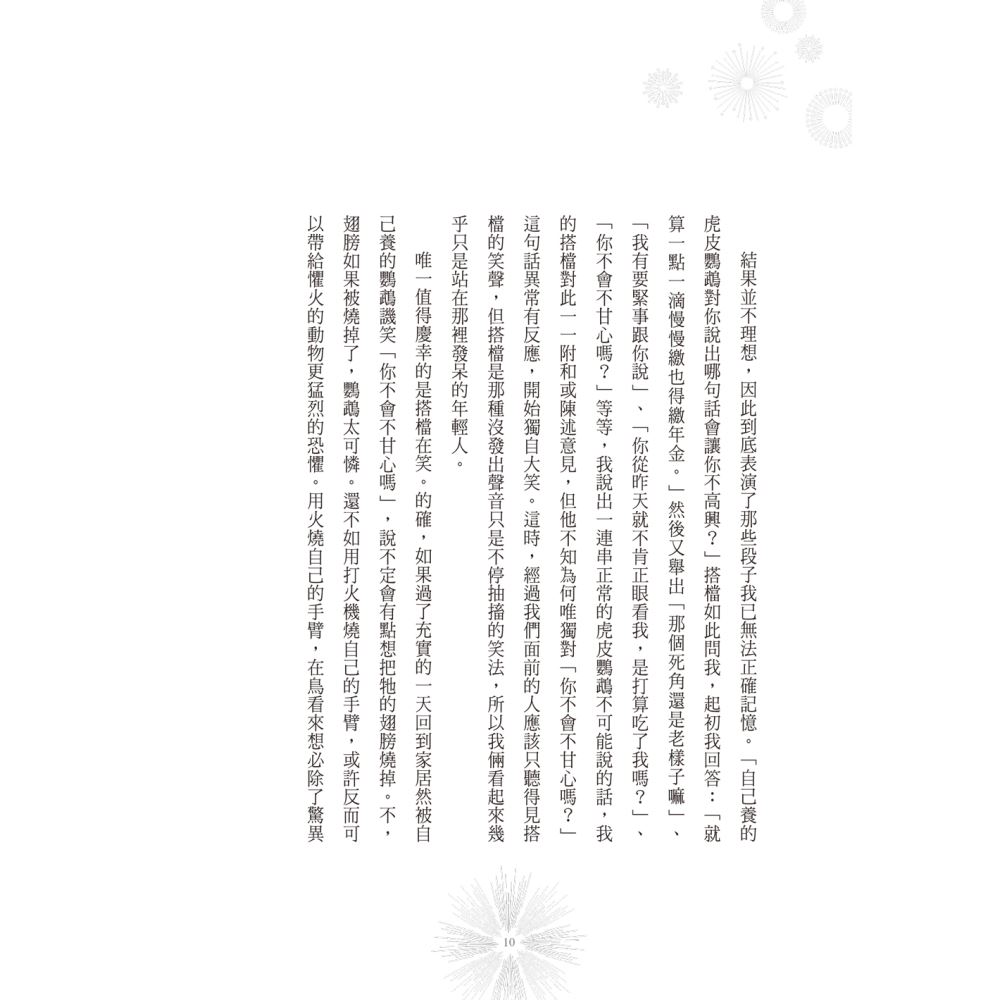 結果並不理想，因此到底表演了那些段子我已無法正確記憶。「自己養的虎皮鸚鵡對你說出哪句話會讓你不高興？」搭檔如此問我，起初我回答：「就算一點一滴慢慢繳也得繳年金。」然後又舉出「那個死角還是老樣子嘛」、「我有要緊事跟你說」、「你從昨天就不肯正眼看我，是打算吃了我嗎？」、「你不會不甘心嗎？」等等，我說出一連串正常的虎皮鸚鵡不可能說的話，我的搭檔對此一一附和或陳述意見，但他不知為何唯獨對「你不會不甘心嗎？」這句話異常有反應，開始獨自大笑。這時，經過我們面前的人應該只聽得見搭檔的笑聲，但搭檔是那種沒發出聲音只是不停抽搐的笑法，所以我倆看起來幾乎只是站在那裡發呆的年輕人。

唯一值得慶幸的是搭檔在笑。的確，如果過了充實的一天回到家居然被自己養的鸚鵡譏笑「你不會不甘心嗎」，說不定會有點想把牠的翅膀燒掉。不，翅膀如果被燒掉了，鸚鵡太可憐。還不如用打火機燒自己的手臂，或許反而可以帶給懼火的動物更猛烈的恐懼。用火燒自己的手臂，在鳥看來想必除了驚異

10